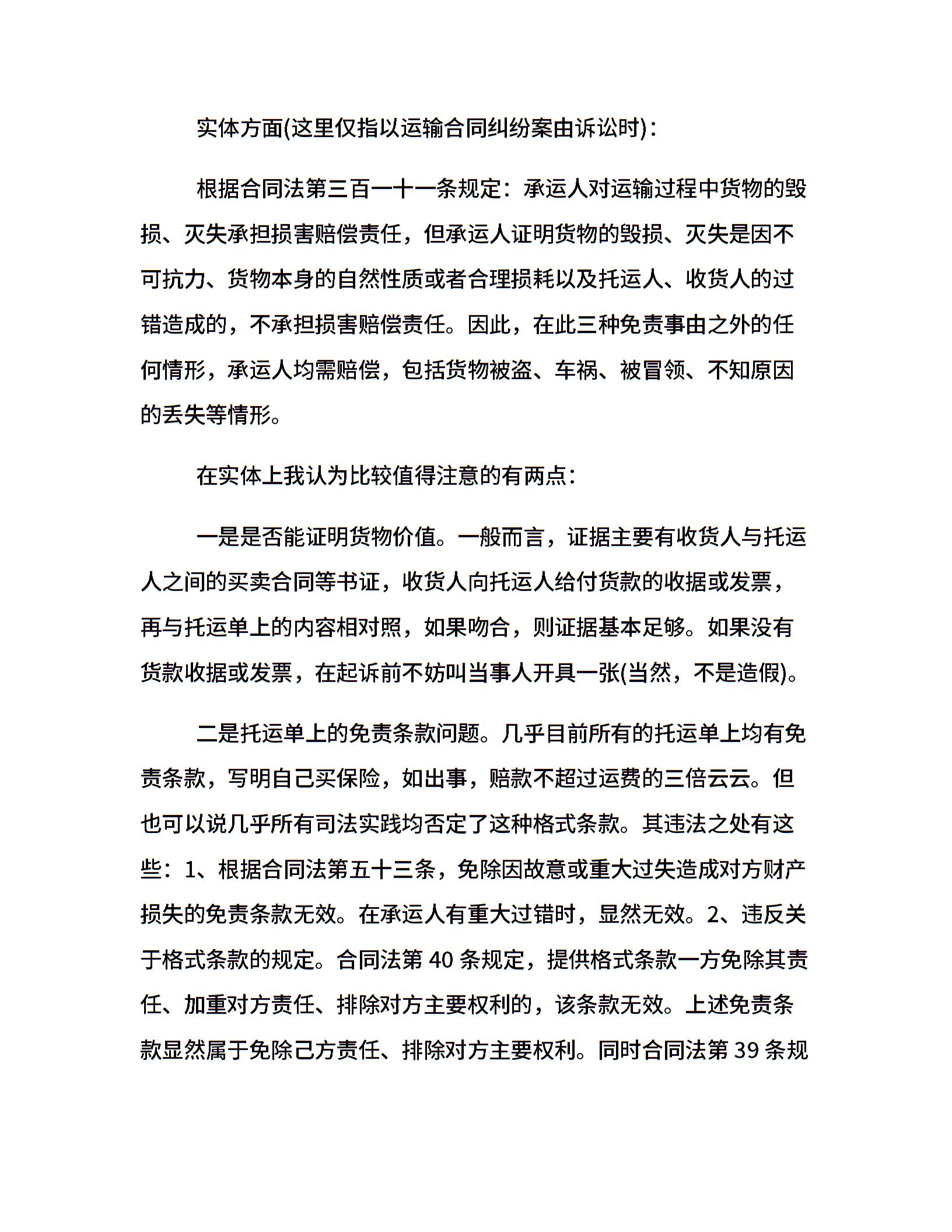 实体方面(这里仅指以运输合同纠纷案由诉讼时)：

根据合同法第三百一十一条规定：承运人对运输过程中货物的毁损、灭失承担损害赔偿责任，但承运人证明货物的毁损、灭失是因不可抗力、货物本身的自然性质或者合理损耗以及托运人、收货人的过错造成的，不承担损害赔偿责任。因此，在此三种免责事由之外的任何情形，承运人均需赔偿，包括货物被盗、车祸、被冒领、不知原因的丢失等情形。

在实体上我认为比较值得注意的有两点：

一是是否能证明货物价值。一般而言，证据主要有收货人与托运人之间的买卖合同等书证，收货人向托运人给付货款的收据或发票，再与托运单上的内容相对照，如果吻合，则证据基本足够。如果没有货款收据或发票，在起诉前不妨叫当事人开具一张(当然，不是造假)。

二是托运单上的免责条款问题。几乎目前所有的托运单上均有免责条款，写明自己买保险，如出事，赔款不超过运费的三倍云云。但也可以说几乎所有司法实践均否定了这种格式条款。其违法之处有这些：1、根据合同法第五十三条，免除因故意或重大过失造成对方财产损失的免责条款无效。在承运人有重大过错时，显然无效。2、违反关于格式条款的规定。合同法第 40 条规定，提供格式条款一方免除其责任、加重对方责任、排除对方主要权利的，该条款无效。上述免责条款显然属于免除己方责任、排除对方主要权利。同时合同法第 39 条规